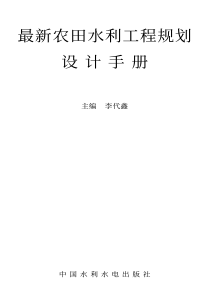 最新农田水利工程规划
设计手册

主编　李代鑫

中国水利水电出版社